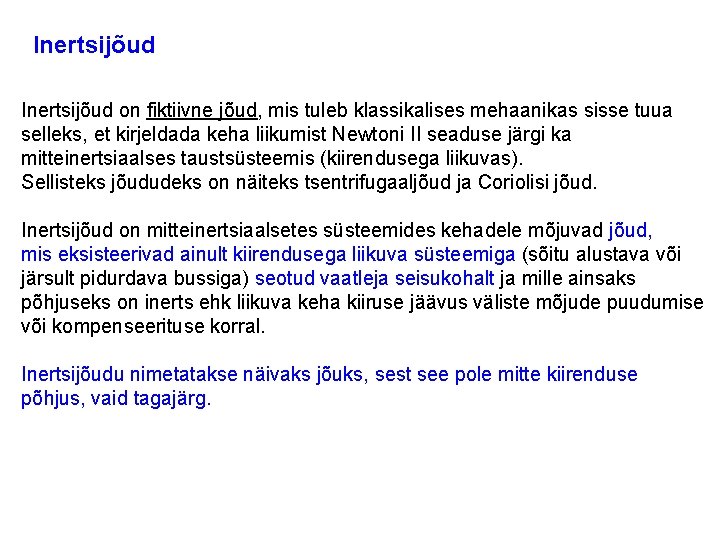 Inertsijõud

Inertsijõud on fiktiivne jõud, mis tuleb klassikalises mehaanikas sisse tuua selleks, et kirjeldada keha liikumist Newtoni II seaduse järgi ka mitteinertsiaalses taustsüsteemis (kiirendusega liikuvas).
Sellisteks jõududeks on näiteks tsentrifugaaljõud ja Coriolisi jõud.

Inertsijõud on mitteinertsiaalsetes süsteemides kehadele mõjuvad jõud, mis eksisteerivad ainult kiirendusega liikuva süsteemiga (sõitu alustava või järsult pidurdava bussiga) seotud vaatleja seisukohalt ja mille ainsaks põhjuseks on inerts ehk liikuva keha kiiruse jäävus väliste mõjude puudumise või kompenseerituse korral.

Inertsijõudu nimetatakse näivaks jõuks, sest see pole mitte kiirenduse põhjus, vaid tagajärg.